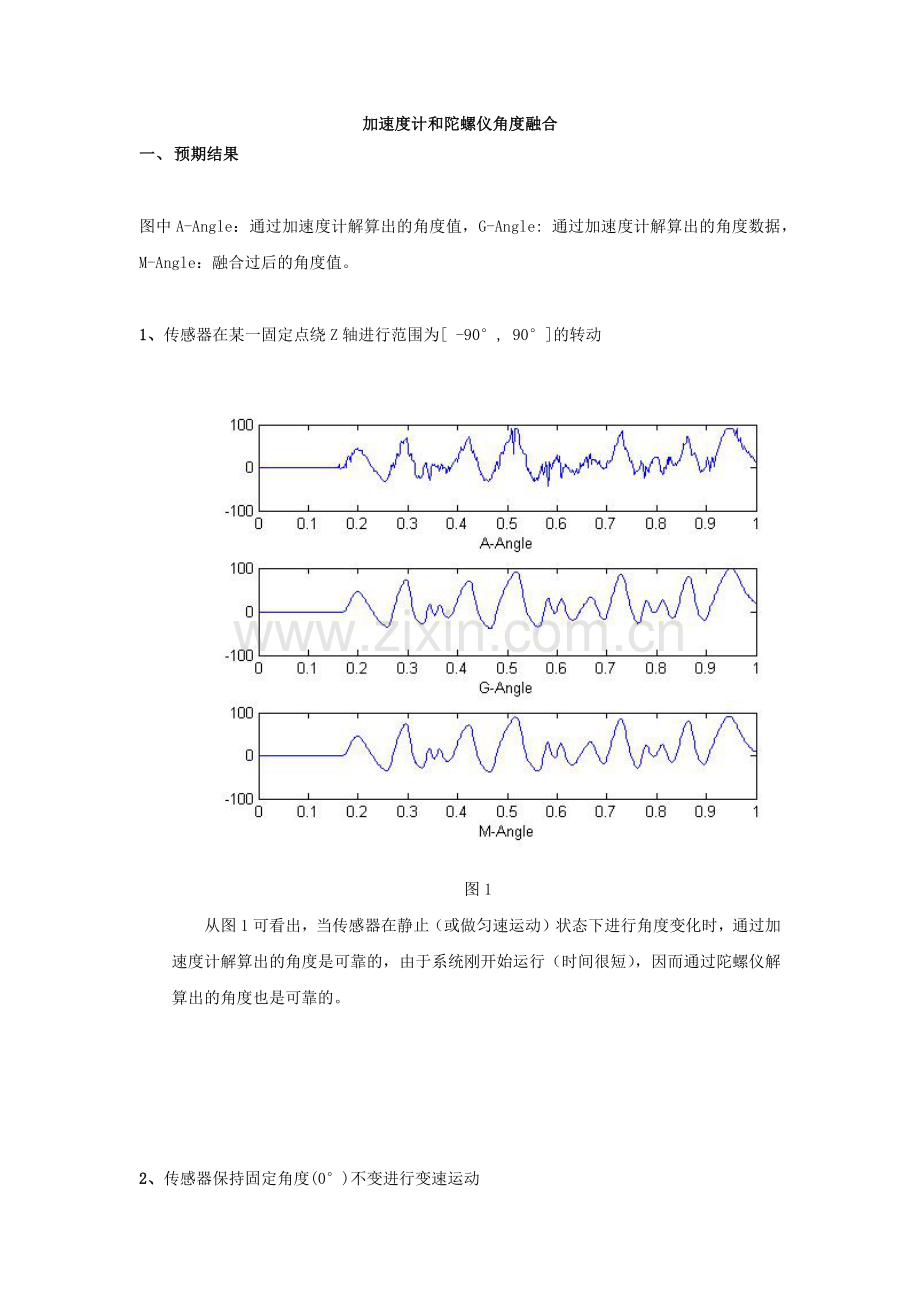 加速度计和陀螺仪角度融合

一、预期结果

图中A-Angle：通过加速度计解算出的角度值，G-Angle: 通过加速度计解算出的角度数据，M-Angle：融合过后的角度值。

1、传感器在某一固定点绕Z轴进行范围为[ -90°, 90°]的转动

100
0
-100
0 0.1 0.2 0.3 0.4 0.5 0.6 0.7 0.8 0.9 1
A-Angle

100
0
-100
0 0.1 0.2 0.3 0.4 0.5 0.6 0.7 0.8 0.9 1
G-Angle

100
0
-100
0 0.1 0.2 0.3 0.4 0.5 0.6 0.7 0.8 0.9 1
M-Angle

图1

从图1可看出，当传感器在静止（或做匀速运动）状态下进行角度变化时，通过加速度计解算出的角度是可靠的，由于系统刚开始运行（时间很短），因而通过陀螺仪解算出的角度也是可靠的。

2、传感器保持固定角度(0°)不变进行变速运动

www.zixin.com.cn